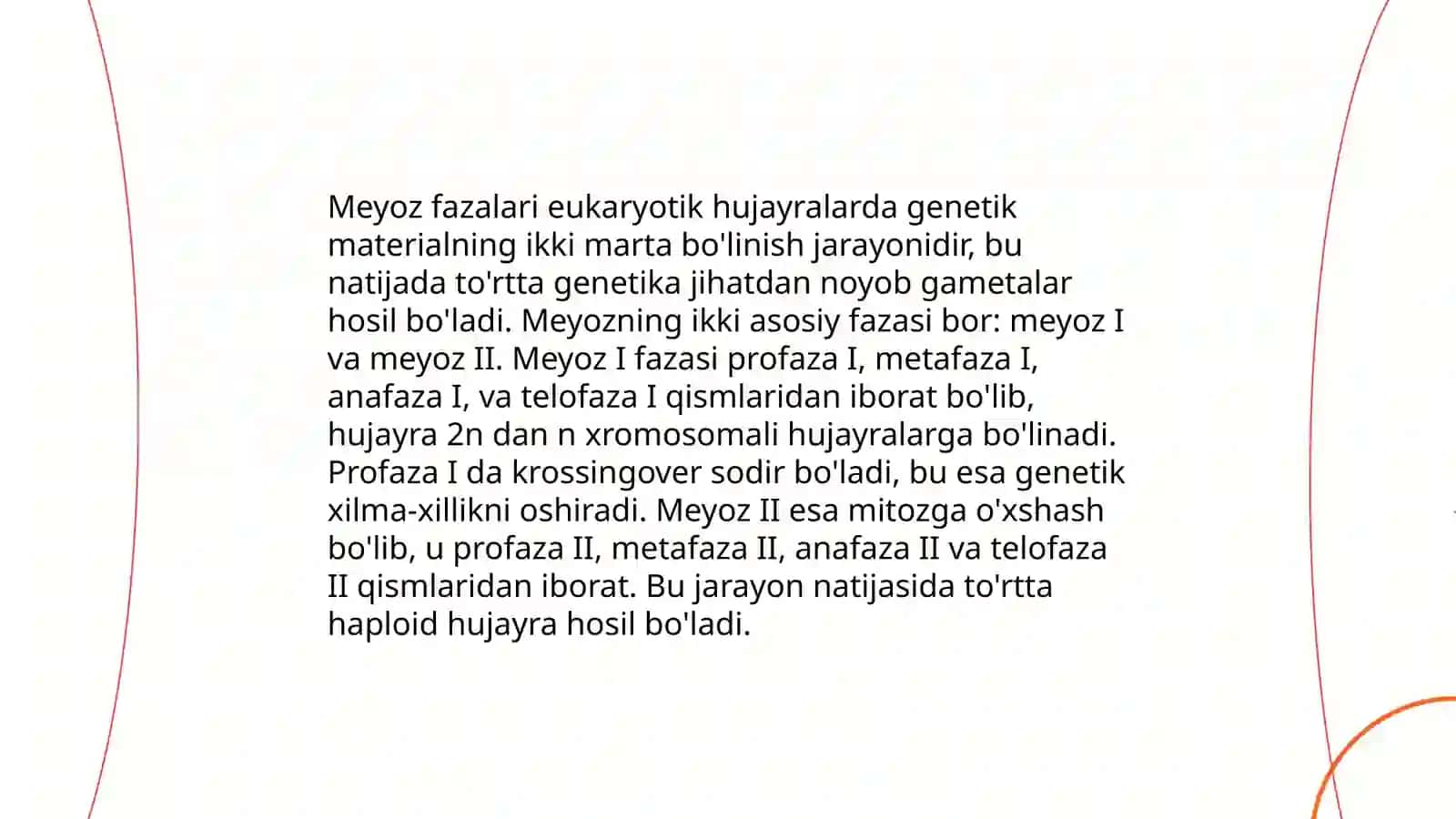 Meyoz fazalari eukaryotik hujayralarda genetik materialning ikki marta bo'linish jarayonidir, bu natijada to'rtta genetika jihatdan noyob gametalar hosil bo'ladi. Meyozning ikki asosiy fazasi bor: meyoz I va meyoz II. Meyoz I fazasi profaza I, metafaza I, anafaza I, va telofaza I qismlaridan iborat bo'lib, hujayra 2n dan n xromosomali hujayralarga bo'linadi. Profaza I da krossingover sodir bo'ladi, bu esa genetik xilma-xillikni oshiradi. Meyoz II esa mitozga o'xshash bo'lib, u profaza II, metafaza II, anafaza II va telofaza II qismlaridan iborat. Bu jarayon natijasida to'rtta haploid hujayra hosil bo'ladi.